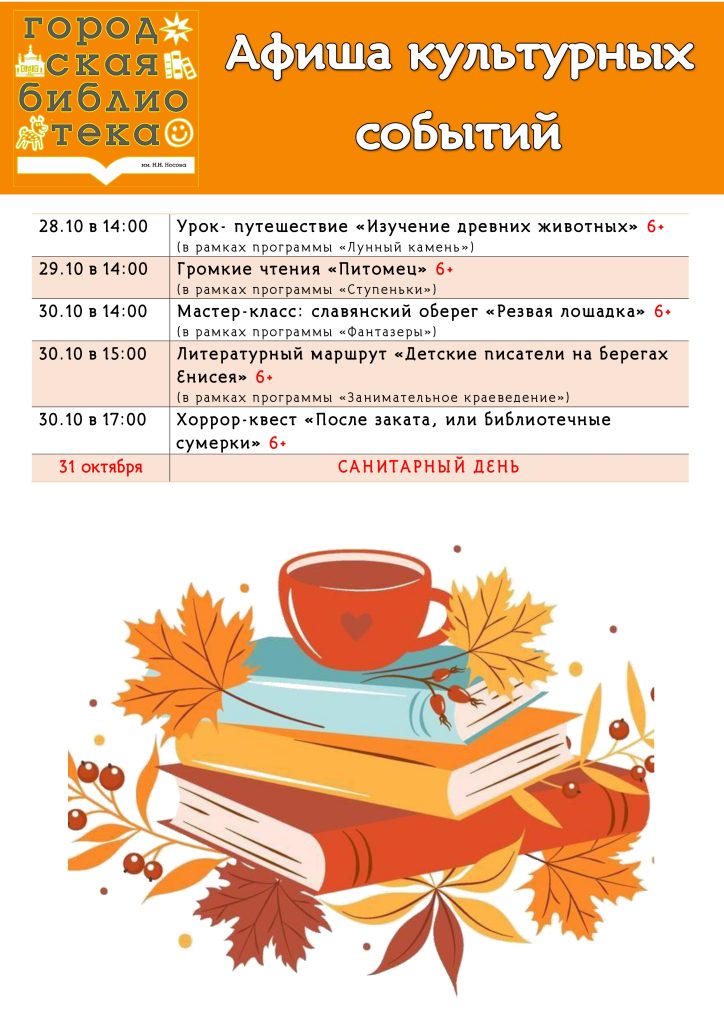 город
ская
библио
тека
им. Н.Н. Носова

Афиша культурных событий

| 28.10 в 14:00 | Урок- путешествие «Изучение древних животных» 6+ (в рамках программы «Лунный камень») |
|---|---|
| 29.10 в 14:00 | Громкие чтения «Питомец» 6+ (в рамках программы «Ступеньки») |
| 30.10 в 14:00 | Мастер-класс: славянский оберег «Резвая лошадка» 6+ (в рамках программы «Фантазеры») |
| 30.10 в 15:00 | Литературный маршрут «Детские писатели на берегах Енисея» 6+ (в рамках программы «Занимательное краеведение») |
| 30.10 в 17:00 | Хоррор-квест «После заката, или библиотечные сумерки» 6+ |
| 31 октября | САНИТАРНЫЙ ДЕНЬ |